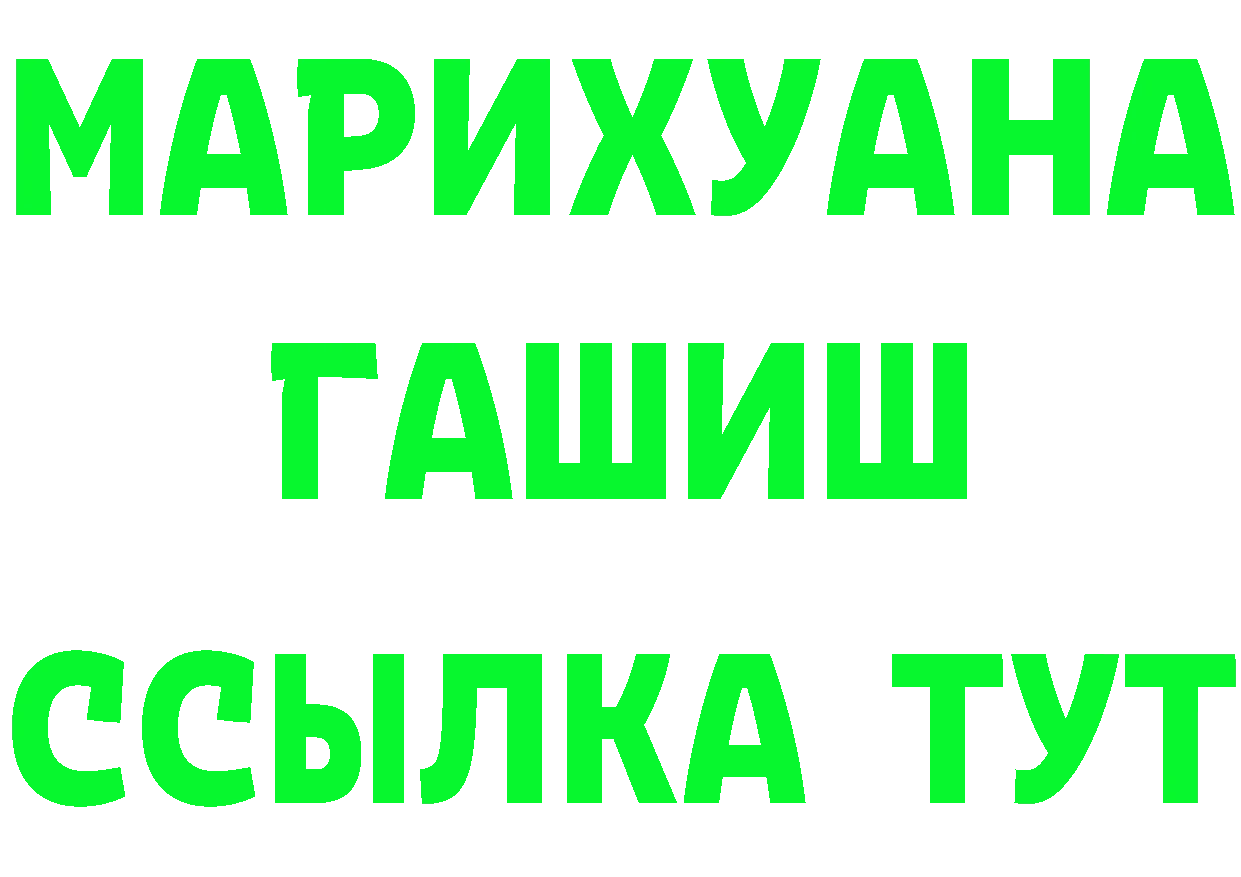 МАРИХУАНА
ГАШИШ
ССЫЛКА ТУТ